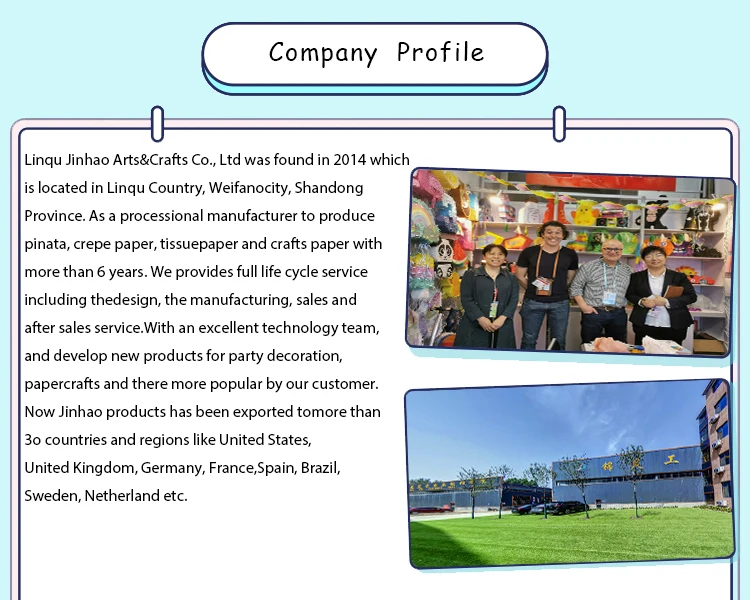 Company Profile

Linqu Jinhao Arts&Crafts Co., Ltd was found in 2014 which is located in Linqu Country, Weifanocity, Shandong Province. As a processional manufacturer to produce pinata, crepe paper, tissuepaper and crafts paper with more than 6 years. We provides full life cycle service including thedesign, the manufacturing, sales and after sales service.With an excellent technology team, and develop new products for party decoration, papercrafts and there more popular by our customer. Now Jinhao products has been exported tomore than 3o countries and regions like United States, United Kingdom, Germany, France,Spain, Brazil, Sweden, Netherland etc.